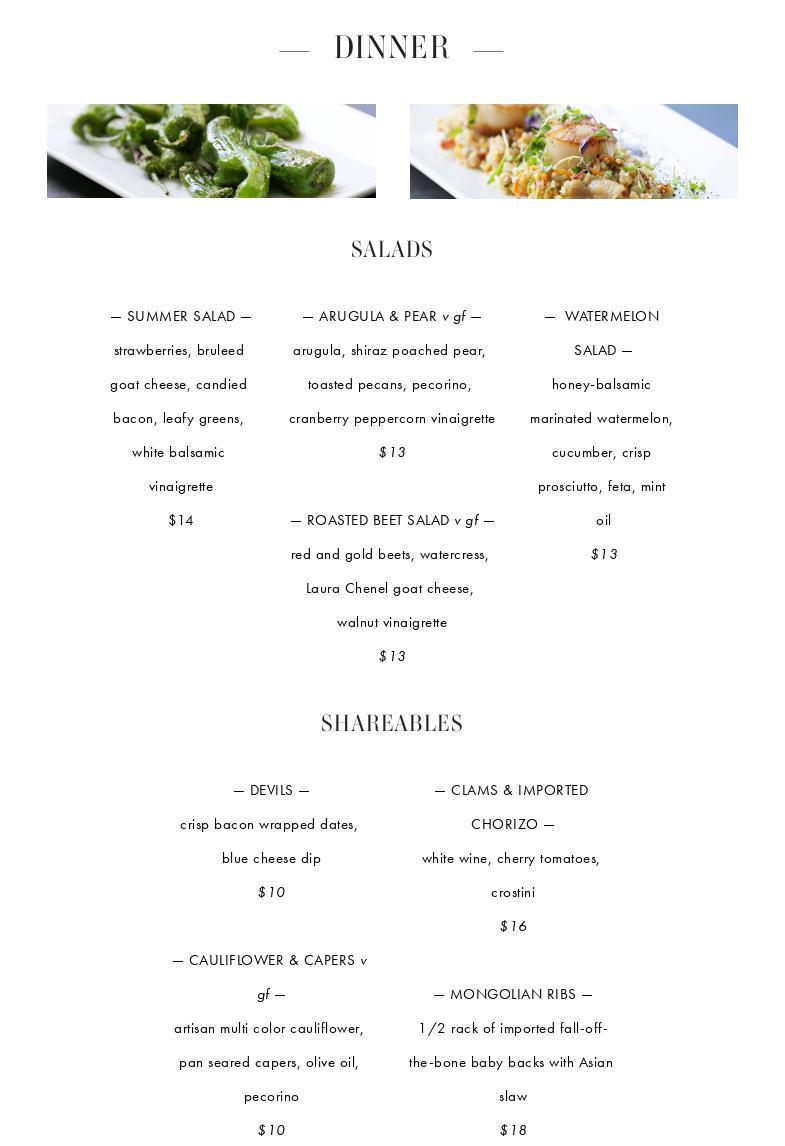 — DINNER —

SALADS

— SUMMER SALAD —
strawberries, bruleed goat cheese, candied bacon, leafy greens, white balsamic vinaigrette
$14

— ARUGULA & PEAR v gf —
arugula, shiraz poached pear, toasted pecans, pecorino, cranberry peppercorn vinaigrette
$13

— ROASTED BEET SALAD v gf —
red and gold beets, watercress, Laura Chenel goat cheese, walnut vinaigrette
$13

— WATERMELON SALAD —
honey-balsamic marinated watermelon, cucumber, crisp prosciutto, feta, mint oil
$13

SHAREABLES

— DEVILS —
crisp bacon wrapped dates, blue cheese dip
$10

— CAULIFLOWER & CAPERS v gf —
artisan multi color cauliflower, pan seared capers, olive oil, pecorino
$10

— CLAMS & IMPORTED CHORIZO —
white wine, cherry tomatoes, crostini
$16

— MONGOLIAN RIBS —
1/2 rack of imported fall-off-the-bone baby backs with Asian slaw
$18